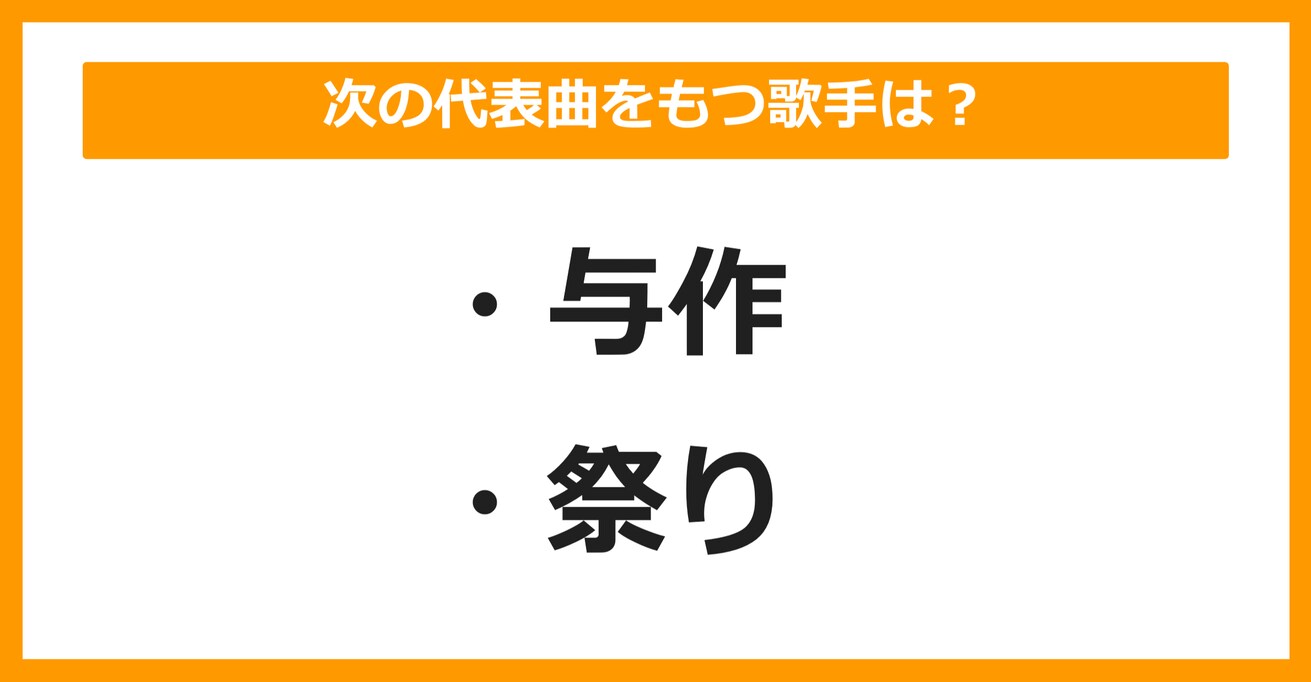 次の代表曲をもつ歌手は？

・与作

・祭り